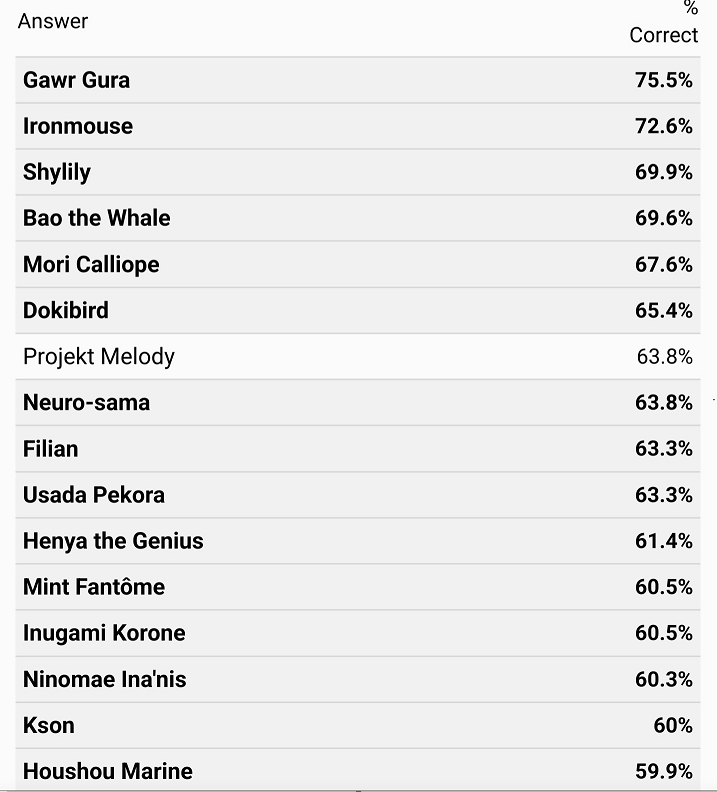 | Answer | % Correct |
|---|---|
| Gawr Gura | 75.5% |
| Ironmouse | 72.6% |
| Shylily | 69.9% |
| Bao the Whale | 69.6% |
| Mori Calliope | 67.6% |
| Dokibird | 65.4% |
| Projekt Melody | 63.8% |
| Neuro-sama | 63.8% |
| Filian | 63.3% |
| Usada Pekora | 63.3% |
| Henya the Genius | 61.4% |
| Mint Fantôme | 60.5% |
| Inugami Korone | 60.5% |
| Ninomae Ina'nis | 60.3% |
| Kson | 60% |
| Houshou Marine | 59.9% |